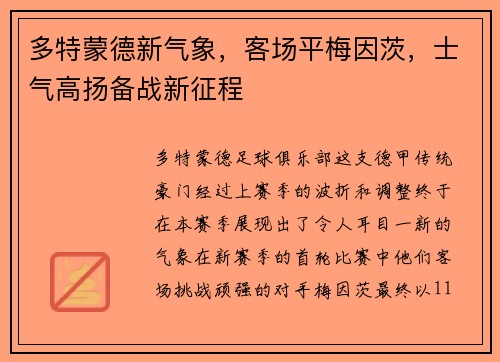 多特蒙德新气象，客场平梅因茨，士气高扬备战新征程

多特蒙德足球俱乐部这支德甲传统豪门经过上赛季的波折和调整终于在本赛季展现出了令人耳目一新的气象在新赛季的首轮比赛中他们客场挑战顽强的对手梅因茨最终以11